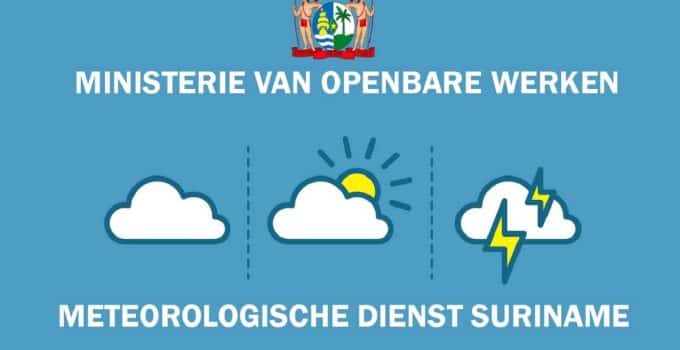 MINISTERIE VAN OPENBARE WERKEN

METEOROLOGISCHE DIENST SURINAME